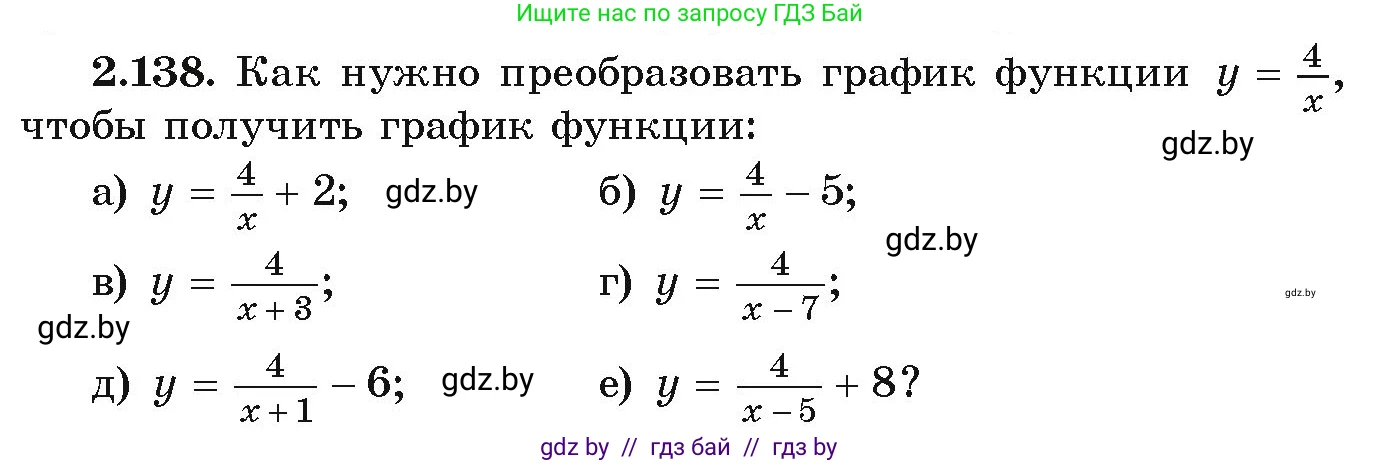 Ищите нас по запросу ГДЗ Бай

2.138. Как нужно преобразовать график функции $y = \frac{4}{x}$, чтобы получить график функции:

gdz.by

а) $y = \frac{4}{x} + 2$; gdz.by б) $y = \frac{4}{x} - 5$;

gdz.by

в) $y = \frac{4}{x+3}$; г) $y = \frac{4}{x-7}$;

gdz.by

gdz.by

д) $y = \frac{4}{x+1} - 6$; gdz.by е) $y = \frac{4}{x-5} + 8$?

gdz by // гдз бай // гдз by